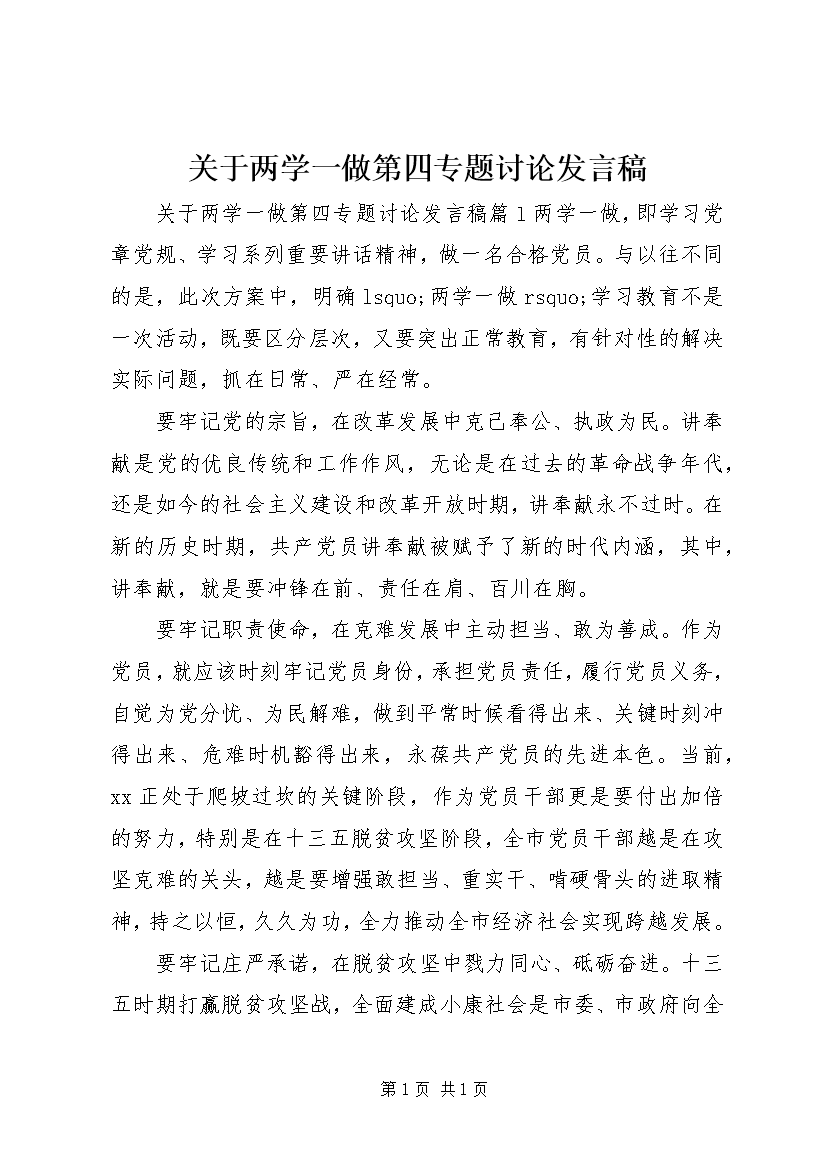 关于两学一做第四专题讨论发言稿

关于两学一做第四专题讨论发言稿篇1两学一做，即学习党章党规、学习系列重要讲话精神，做一名合格党员。与以往不同的是，此次方案中，明确lsquo;两学一做rsquo;学习教育不是一次活动，既要区分层次，又要突出正常教育，有针对性的解决实际问题，抓在日常、严在经常。

要牢记党的宗旨，在改革发展中克己奉公、执政为民。讲奉献是党的优良传统和工作作风，无论是在过去的革命战争年代，还是如今的社会主义建设和改革开放时期，讲奉献永不过时。在新的历史时期，共产党员讲奉献被赋予了新的时代内涵，其中，讲奉献，就是要冲锋在前、责任在肩、百川在胸。

要牢记职责使命，在克难发展中主动担当、敢为善成。作为党员，就应该时刻牢记党员身份，承担党员责任，履行党员义务，自觉为党分忧、为民解难，做到平常时候看得出来、关键时刻冲得出来、危难时机豁得出来，永葆共产党员的先进本色。当前，xx正处于爬坡过坎的关键阶段，作为党员干部更是要付出加倍的努力，特别是在十三五脱贫攻坚阶段，全市党员干部越是在攻坚克难的关头，越是要增强敢担当、重实干、啃硬骨头的进取精神，持之以恒，久久为功，全力推动全市经济社会实现跨越发展。

要牢记庄严承诺，在脱贫攻坚中戮力同心、砥砺奋进。十三五时期打赢脱贫攻坚战，全面建成小康社会是市委、市政府向全

第1页 共1页